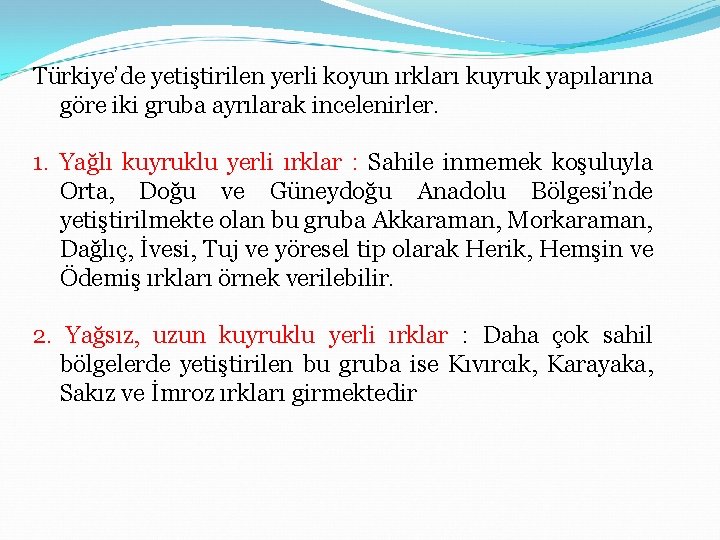 Türkiye'de yetiştirilen yerli koyun ırkları kuyruk yapılarına göre iki gruba ayrılarak incelenirler.

1. Yağlı kuyruklu yerli ırklar : Sahile inmemek koşuluyla Orta, Doğu ve Güneydoğu Anadolu Bölgesi'nde yetiştirilmekte olan bu gruba Akkaraman, Morkaraman, Dağlıç, İvesi, Tuj ve yöresel tip olarak Herik, Hemşin ve Ödemiş ırkları örnek verilebilir.

2. Yağsız, uzun kuyruklu yerli ırklar : Daha çok sahil bölgelerde yetiştirilen bu gruba ise Kıvırcık, Karayaka, Sakız ve İmroz ırkları girmektedir